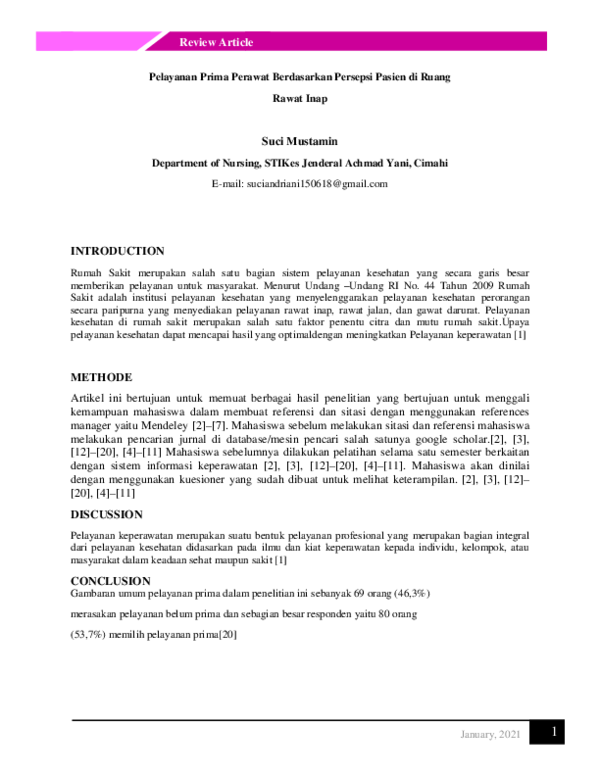 Review Article

Pelayanan Prima Perawat Berdasarkan Persepsi Pasien di Ruang Rawat Inap

Suci Mustamin

Department of Nursing, STIKes Jenderal Achmad Yani, Cimahi

E-mail: suciandriani150618@gmail.com

INTRODUCTION

Rumah Sakit merupakan salah satu bagian sistem pelayanan kesehatan yang secara garis besar memberikan pelayanan untuk masyarakat. Menurut Undang –Undang RI No. 44 Tahun 2009 Rumah Sakit adalah institusi pelayanan kesehatan yang menyelenggarakan pelayanan kesehatan perorangan secara paripurna yang menyediakan pelayanan rawat inap, rawat jalan, dan gawat darurat. Pelayanan kesehatan di rumah sakit merupakan salah satu faktor penentu citra dan mutu rumah sakit.Upaya pelayanan kesehatan dapat mencapai hasil yang optimaldengan meningkatkan Pelayanan keperawatan [1]

METHODE

Artikel ini bertujuan untuk memuat berbagai hasil penelitian yang bertujuan untuk menggali kemampuan mahasiswa dalam membuat referensi dan sitasi dengan menggunakan references manager yaitu Mendeley [2]–[7]. Mahasiswa sebelum melakukan sitasi dan referensi mahasiswa melakukan pencarian jurnal di database/mesin pencari salah satunya google scholar.[2], [3], [12]–[20], [4]–[11] Mahasiswa sebelumnya dilakukan pelatihan selama satu semester berkaitan dengan sistem informasi keperawatan [2], [3], [12]–[20], [4]–[11]. Mahasiswa akan dinilai dengan menggunakan kuesioner yang sudah dibuat untuk melihat keterampilan. [2], [3], [12]–[20], [4]–[11]

DISCUSSION

Pelayanan keperawatan merupakan suatu bentuk pelayanan profesional yang merupakan bagian integral dari pelayanan kesehatan didasarkan pada ilmu dan kiat keperawatan kepada individu, kelompok, atau masyarakat dalam keadaan sehat maupun sakit [1]

CONCLUSION

Gambaran umum pelayanan prima dalam penelitian ini sebanyak 69 orang (46,3%)

merasakan pelayanan belum prima dan sebagian besar responden yaitu 80 orang

(53,7%) memilih pelayanan prima[20]

January, 2021 1